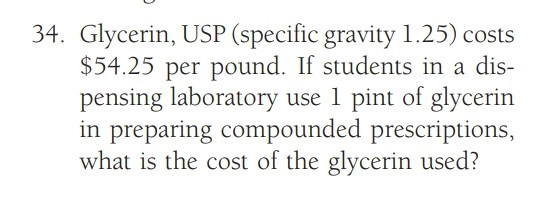 34. Glycerin, USP (specific gravity 1.25) costs \$54.25 per pound. If students in a dispensing laboratory use 1 pint of glycerin in preparing compounded prescriptions, what is the cost of the glycerin used?